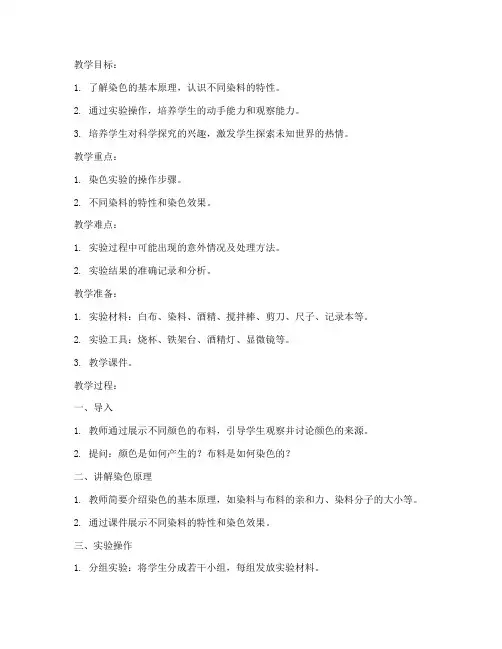 教学目标：

1. 了解染色的基本原理，认识不同染料的特性。

2. 通过实验操作，培养学生的动手能力和观察能力。

3. 培养学生对科学探究的兴趣，激发学生探索未知世界的热情。

教学重点：

1. 染色实验的操作步骤。

2. 不同染料的特性和染色效果。

教学难点：

1. 实验过程中可能出现的意外情况及处理方法。

2. 实验结果的准确记录和分析。

教学准备：

1. 实验材料：白布、染料、酒精、搅拌棒、剪刀、尺子、记录本等。

2. 实验工具：烧杯、铁架台、酒精灯、显微镜等。

3. 教学课件。

教学过程：

一、导入

1. 教师通过展示不同颜色的布料，引导学生观察并讨论颜色的来源。

2. 提问：颜色是如何产生的？布料是如何染色的？

二、讲解染色原理

1. 教师简要介绍染色的基本原理，如染料与布料的亲和力、染料分子的大小等。

2. 通过课件展示不同染料的特性和染色效果。

三、实验操作

1. 分组实验：将学生分成若干小组，每组发放实验材料。